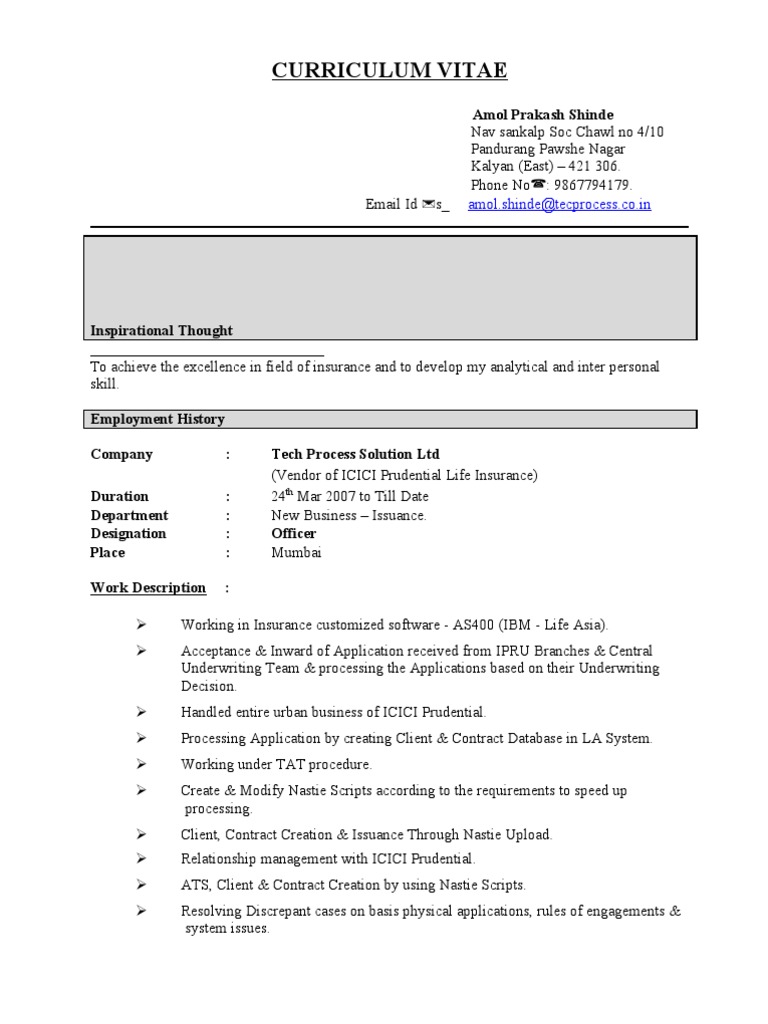 CURRICULUM VITAE

Amol Prakash Shinde
Nav sankalp Soc Chawl no 4/10
Pandurang Pawshe Nagar
Kalyan (East) – 421 306.
Phone No☎: 9867794179.
Email Id ✉s_ amol.shinde@tecprocess.co.in

Inspirational Thought

To achieve the excellence in field of insurance and to develop my analytical and inter personal skill.

Employment History

Company : Tech Process Solution Ltd
(Vendor of ICICI Prudential Life Insurance)
Duration : 24$^{th}$ Mar 2007 to Till Date
Department : New Business – Issuance.
Designation : Officer
Place : Mumbai

Work Description :

➢ Working in Insurance customized software - AS400 (IBM - Life Asia).
➢ Acceptance & Inward of Application received from IPRU Branches & Central Underwriting Team & processing the Applications based on their Underwriting Decision.
➢ Handled entire urban business of ICICI Prudential.
➢ Processing Application by creating Client & Contract Database in LA System.
➢ Working under TAT procedure.
➢ Create & Modify Nastie Scripts according to the requirements to speed up processing.
➢ Client, Contract Creation & Issuance Through Nastie Upload.
➢ Relationship management with ICICI Prudential.
➢ ATS, Client & Contract Creation by using Nastie Scripts.
➢ Resolving Discrepant cases on basis physical applications, rules of engagements & system issues.